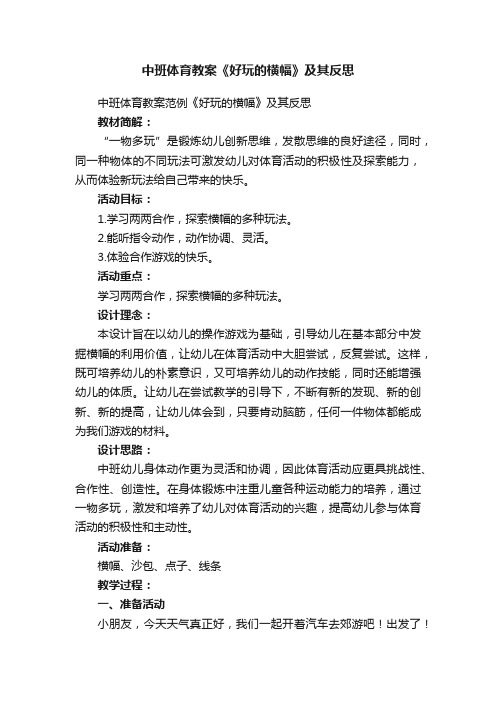 中班体育教案《好玩的横幅》及其反思

中班体育教案范例《好玩的横幅》及其反思

教材简解：

“一物多玩”是锻炼幼儿创新思维，发散思维的良好途径，同时，同一种物体的不同玩法可激发幼儿对体育活动的积极性及探索能力，从而体验新玩法给自己带来的快乐。

活动目标：

1.学习两两合作，探索横幅的多种玩法。

2.能听指令动作，动作协调、灵活。

3.体验合作游戏的快乐。

活动重点：

学习两两合作，探索横幅的多种玩法。

设计理念：

本设计旨在以幼儿的操作游戏为基础，引导幼儿在基本部分中发掘横幅的利用价值，让幼儿在体育活动中大胆尝试，反复尝试。这样，既可培养幼儿的朴素意识，又可培养幼儿的动作技能，同时还能增强幼儿的体质。让幼儿在尝试教学的引导下，不断有新的发现、新的创新、新的提高，让幼儿体会到，只要肯动脑筋，任何一件物体都能成为我们游戏的材料。

设计思路：

中班幼儿身体动作更为灵活和协调，因此体育活动应更具挑战性、合作性、创造性。在身体锻炼中注重儿童各种运动能力的培养，通过一物多玩，激发和培养了幼儿对体育活动的兴趣，提高幼儿参与体育活动的积极性和主动性。

活动准备：

横幅、沙包、点子、线条

教学过程：

一、准备活动

小朋友，今天天气真正好，我们一起开着汽车去郊游吧！出发了！